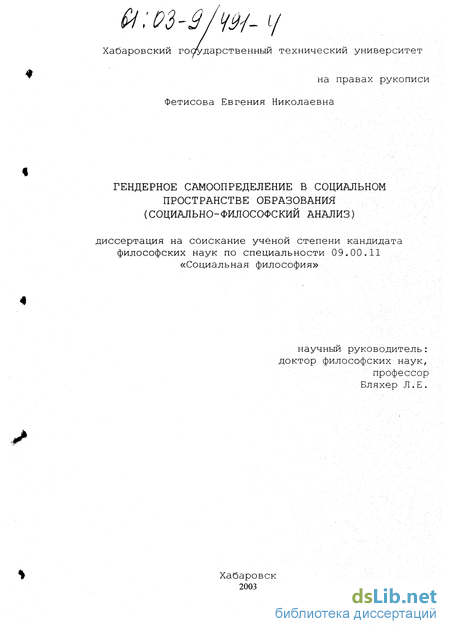 61:03-9/491-4

Хабаровский государственный технический университет

на правах рукописи

Фетисова Евгения Николаевна

ГЕНДЕРНОЕ САМООПРЕДЕЛЕНИЕ В СОЦИАЛЬНОМ ПРОСТРАНСТВЕ ОБРАЗОВАНИЯ (СОЦИАЛЬНО-ФИЛОСОФСКИЙ АНАЛИЗ)

диссертация на соискание ученой степени кандидата философских наук по специальности 09.00.11 «Социальная философия»

научный руководитель:
доктор философских наук,
профессор
Бляхер Л.Е.

Хабаровск
2003

dsLib.net
библиотека диссертаций